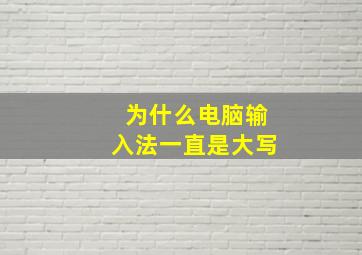 为什么电脑输入法一直是大写